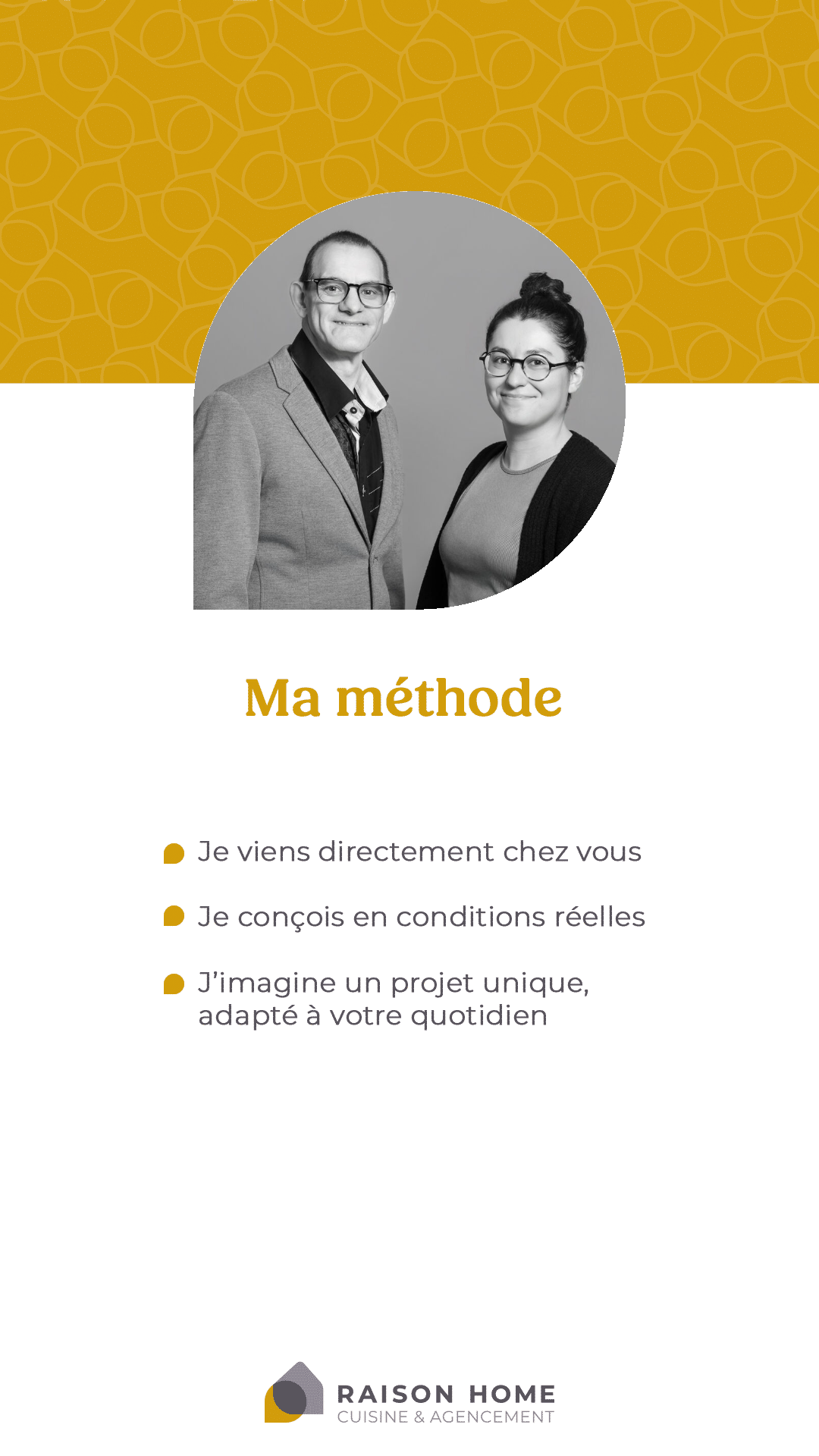 Ma méthode

Je viens directement chez vous

Je conçois en conditions réelles

J'imagine un projet unique, adapté à votre quotidien

RAISON HOME
CUISINE & AGENCEMENT